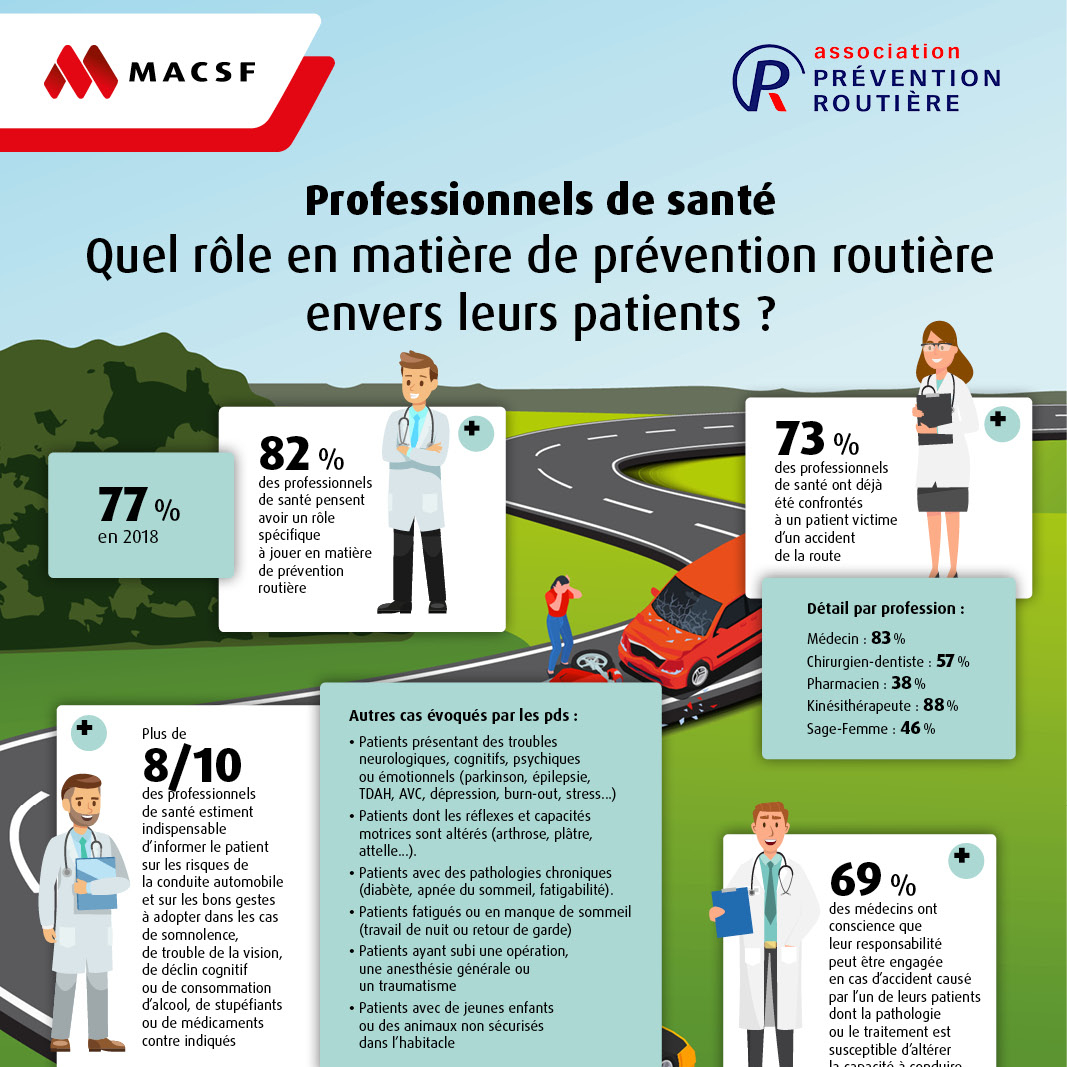 MACSF

association PRÉVENTION ROUTIÈRE

Professionnels de santé
Quel rôle en matière de prévention routière envers leurs patients ?

77 % en 2018

82 % des professionnels de santé pensent avoir un rôle spécifique à jouer en matière de prévention routière

73 % des professionnels de santé ont déjà été confrontés à un patient victime d'un accident de la route

Détail par profession :
Médecin : 83 %
Chirurgien-dentiste : 57 %
Pharmacien : 38 %
Kinésithérapeute : 88 %
Sage-Femme : 46 %

Plus de 8/10 des professionnels de santé estiment indispensable d'informer le patient sur les risques de la conduite automobile et sur les bons gestes à adopter dans les cas de somnolence, de trouble de la vision, de déclin cognitif ou de consommation d'alcool, de stupéfiants ou de médicaments contre indiqués

Autres cas évoqués par les pds :
• Patients présentant des troubles neurologiques, cognitifs, psychiques ou émotionnels (parkinson, épilepsie, TDAH, AVC, dépression, burn-out, stress...)
• Patients dont les réflexes et capacités motrices sont altérés (arthrose, plâtre, attelle...).
• Patients avec des pathologies chroniques (diabète, apnée du sommeil, fatigabilité).
• Patients fatigués ou en manque de sommeil (travail de nuit ou retour de garde)
• Patients ayant subi une opération, une anesthésie générale ou un traumatisme
• Patients avec de jeunes enfants ou des animaux non sécurisés dans l'habitacle

69 % des médecins ont conscience que leur responsabilité peut être engagée en cas d'accident causé par l'un de leurs patients dont la pathologie ou le traitement est susceptible d'altérer la capacité à conduire